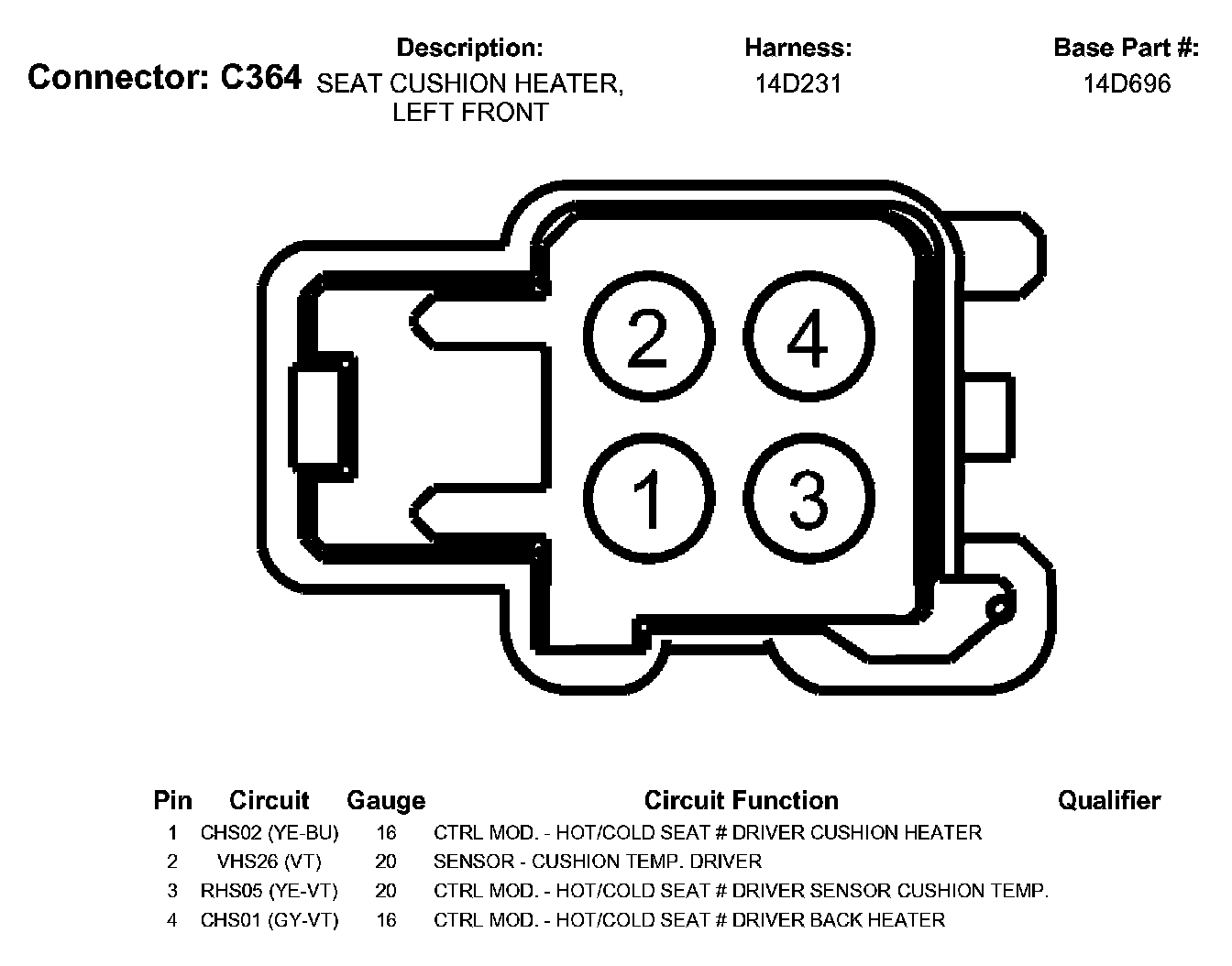 Connector: C364

Description:
SEAT CUSHION HEATER, LEFT FRONT

Harness:
14D231

Base Part #:
14D696

2 4
1 3

| Pin | Circuit | Gauge | Circuit Function | Qualifier |
|---|---|---|---|---|
| 1 | CHS02 (YE-BU) | 16 | CTRL MOD. - HOT/COLD SEAT # DRIVER CUSHION HEATER | |
| 2 | VHS26 (VT) | 20 | SENSOR - CUSHION TEMP. DRIVER | |
| 3 | RHS05 (YE-VT) | 20 | CTRL MOD. - HOT/COLD SEAT # DRIVER SENSOR CUSHION TEMP. | |
| 4 | CHS01 (GY-VT) | 16 | CTRL MOD. - HOT/COLD SEAT # DRIVER BACK HEATER | |